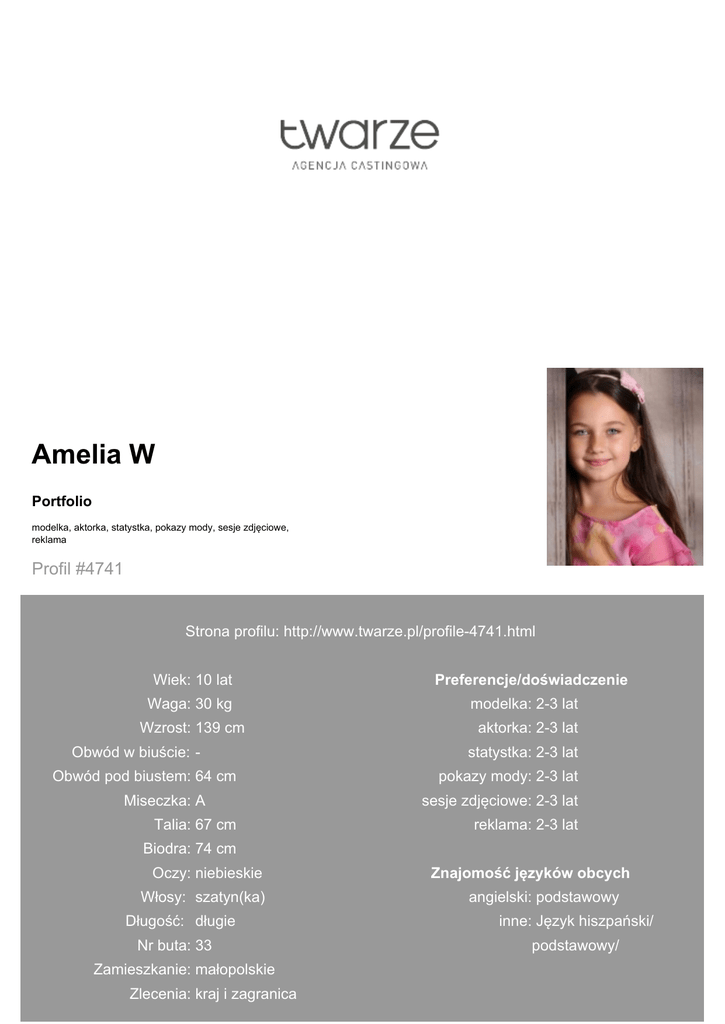 twarze
AGENCJA CASTINGOWA

Amelia W

Portfolio

modelka, aktorka, statystka, pokazy mody, sesje zdjęciowe, reklama

Profil #4741

Strona profilu: http://www.twarze.pl/profile-4741.html

Wiek: 10 lat
Waga: 30 kg
Wzrost: 139 cm
Obwód w biuście: -
Obwód pod biustem: 64 cm
Miseczka: A
Talia: 67 cm
Biodra: 74 cm
Oczy: niebieskie
Włosy: szatyn(ka)
Długość: długie
Nr buta: 33
Zamieszkanie: małopolskie
Zlecenia: kraj i zagranica

Preferencje/doświadczenie
modelka: 2-3 lat
aktorka: 2-3 lat
statystka: 2-3 lat
pokazy mody: 2-3 lat
sesje zdjęciowe: 2-3 lat
reklama: 2-3 lat

Znajomość języków obcych
angielski: podstawowy
inne: Język hiszpański/ podstawowy/